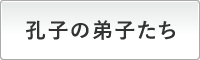 孔子の弟子たち